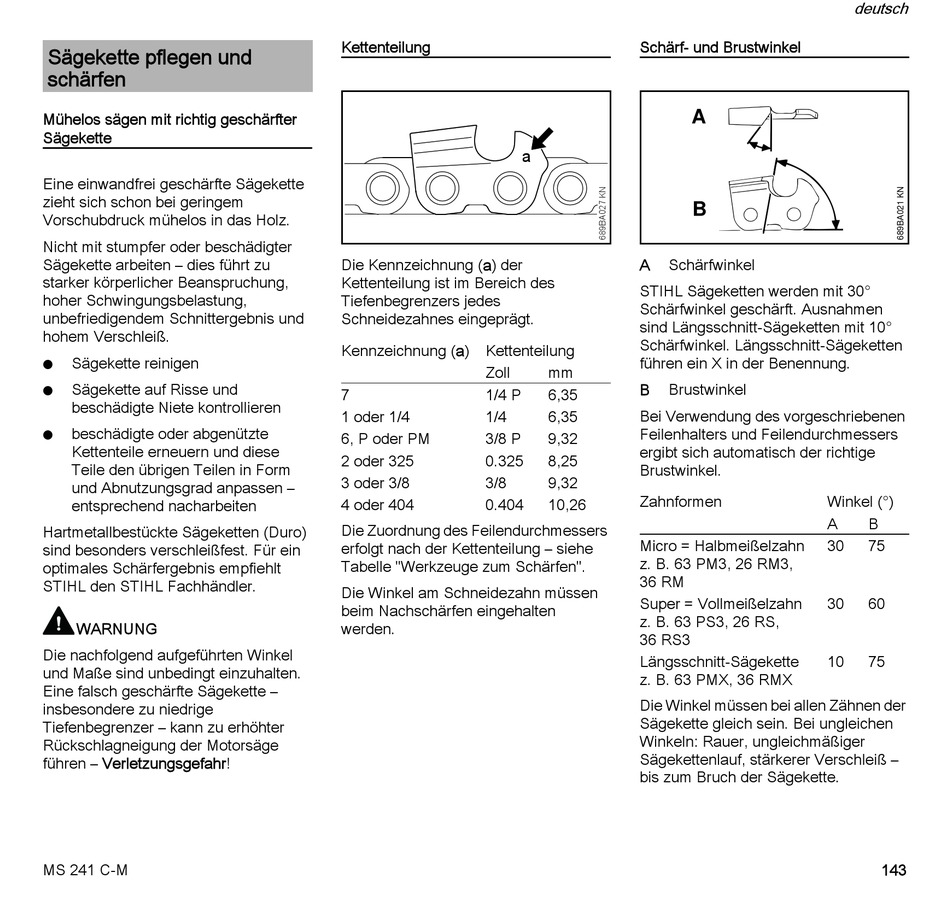 deutsch

Sägekette pflegen und schärfen

Mühelos sägen mit richtig geschärfter Sägekette

Eine einwandfrei geschärfte Sägekette zieht sich schon bei geringem Vorschubdruck mühelos in das Holz.

Nicht mit stumpfer oder beschädigter Sägekette arbeiten – dies führt zu starker körperlicher Beanspruchung, hoher Schwingungsbelastung, unbefriedigendem Schnittergebnis und hohem Verschleiß.

● Sägekette reinigen

● Sägekette auf Risse und beschädigte Niete kontrollieren

● beschädigte oder abgenützte Kettenteile erneuern und diese Teile den übrigen Teilen in Form und Abnutzungsgrad anpassen – entsprechend nacharbeiten

Hartmetallbestückte Sägeketten (Duro) sind besonders verschleißfest. Für ein optimales Schärfergebnis empfiehlt STIHL den STIHL Fachhändler.

WARNUNG

Die nachfolgend aufgeführten Winkel und Maße sind unbedingt einzuhalten. Eine falsch geschärfte Sägekette – insbesondere zu niedrige Tiefenbegrenzer – kann zu erhöhter Rückschlagneigung der Motorsäge führen – Verletzungsgefahr!

Kettenteilung

a

689BA027 KN

Die Kennzeichnung (a) der Kettenteilung ist im Bereich des Tiefenbegrenzers jedes Schneidezahnes eingeprägt.

| Kennzeichnung (a) | Kettenteilung Zoll | mm |
|---|---|---|
| 7 | 1/4 P | 6,35 |
| 1 oder 1/4 | 1/4 | 6,35 |
| 6, P oder PM | 3/8 P | 9,32 |
| 2 oder 325 | 0.325 | 8,25 |
| 3 oder 3/8 | 3/8 | 9,32 |
| 4 oder 404 | 0.404 | 10,26 |

Die Zuordnung des Feilendurchmessers erfolgt nach der Kettenteilung – siehe Tabelle "Werkzeuge zum Schärfen".

Die Winkel am Schneidezahn müssen beim Nachschärfen eingehalten werden.

Schärf- und Brustwinkel

A

B

689BA021 KN

A Schärfwinkel

STIHL Sägeketten werden mit 30° Schärfwinkel geschärft. Ausnahmen sind Längsschnitt-Sägeketten mit 10° Schärfwinkel. Längsschnitt-Sägeketten führen ein X in der Benennung.

B Brustwinkel

Bei Verwendung des vorgeschriebenen Feilenhalters und Feilendurchmessers ergibt sich automatisch der richtige Brustwinkel.

| Zahnformen | Winkel (°) A | B |
|---|---|---|
| Micro = Halbmeißelzahn z. B. 63 PM3, 26 RM3, 36 RM | 30 | 75 |
| Super = Vollmeißelzahn z. B. 63 PS3, 26 RS, 36 RS3 | 30 | 60 |
| Längsschnitt-Sägekette z. B. 63 PMX, 36 RMX | 10 | 75 |

Die Winkel müssen bei allen Zähnen der Sägekette gleich sein. Bei ungleichen Winkeln: Rauer, ungleichmäßiger Sägekettenlauf, stärkerer Verschleiß – bis zum Bruch der Sägekette.

MS 241 C-M

143